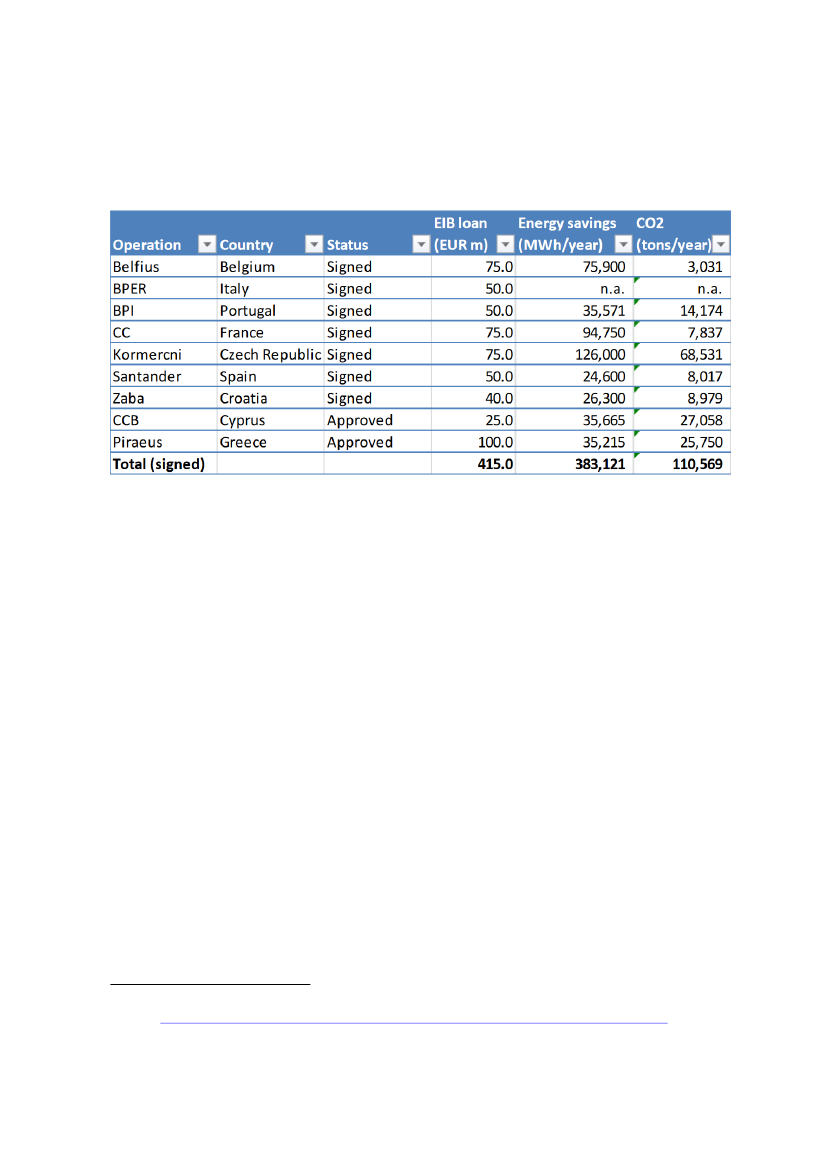 | Operation | Country | Status | EIB loan (EUR m) | Energy savings (MWh/year) | CO2 (tons/year) |
|---|---|---|---|---|---|
| Belfius | Belgium | Signed | 75.0 | 75,900 | 3,031 |
| BPER | Italy | Signed | 50.0 | n.a. | n.a. |
| BPI | Portugal | Signed | 50.0 | 35,571 | 14,174 |
| CC | France | Signed | 75.0 | 94,750 | 7,837 |
| Kormercni | Czech Republic | Signed | 75.0 | 126,000 | 68,531 |
| Santander | Spain | Signed | 50.0 | 24,600 | 8,017 |
| Zaba | Croatia | Signed | 40.0 | 26,300 | 8,979 |
| CCB | Cyprus | Approved | 25.0 | 35,665 | 27,058 |
| Piraeus | Greece | Approved | 100.0 | 35,215 | 25,750 |
| Total (signed) | | | 415.0 | 383,121 | 110,569 |